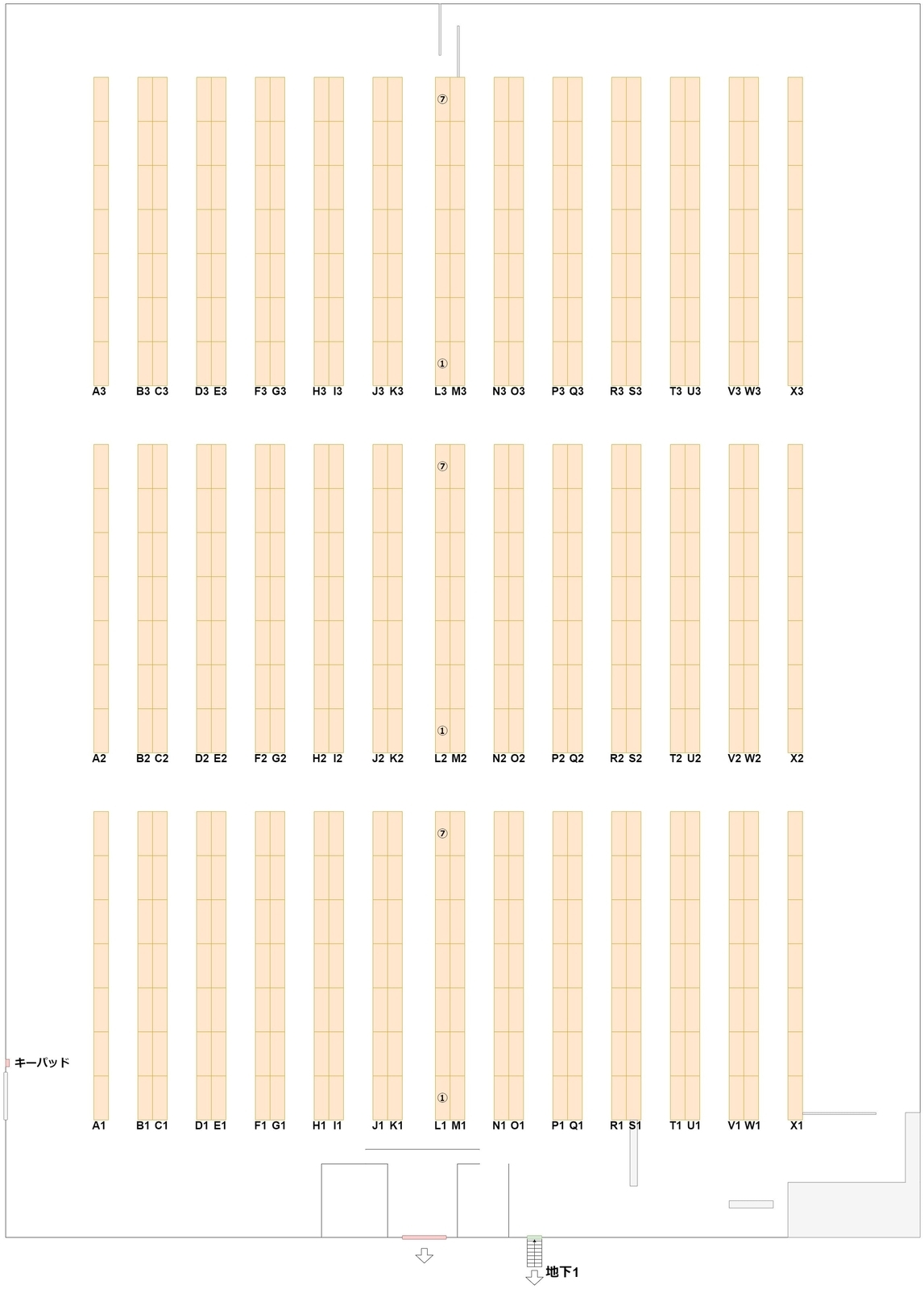 ⑦
①
A3 B3 C3 D3 E3 F3 G3 H3 I3 J3 K3 L3 M3 N3 O3 P3 Q3 R3 S3 T3 U3 V3 W3 X3

⑦
①
A2 B2 C2 D2 E2 F2 G2 H2 I2 J2 K2 L2 M2 N2 O2 P2 Q2 R2 S2 T2 U2 V2 W2 X2

⑦
キーパッド
①
A1 B1 C1 D1 E1 F1 G1 H1 I1 J1 K1 L1 M1 N1 O1 P1 Q1 R1 S1 T1 U1 V1 W1 X1

地下1